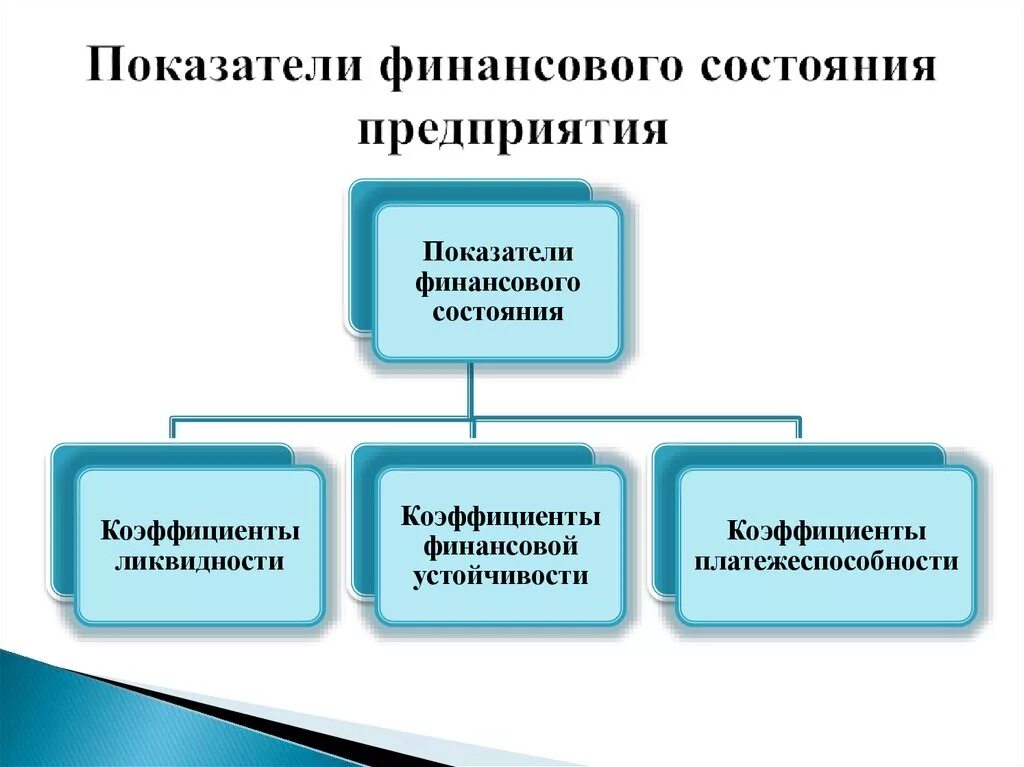 Показатели финансового состояния предприятия

Показатели финансового состояния

Коэффициенты ликвидности

Коэффициенты финансовой устойчивости

Коэффициенты платежеспособности